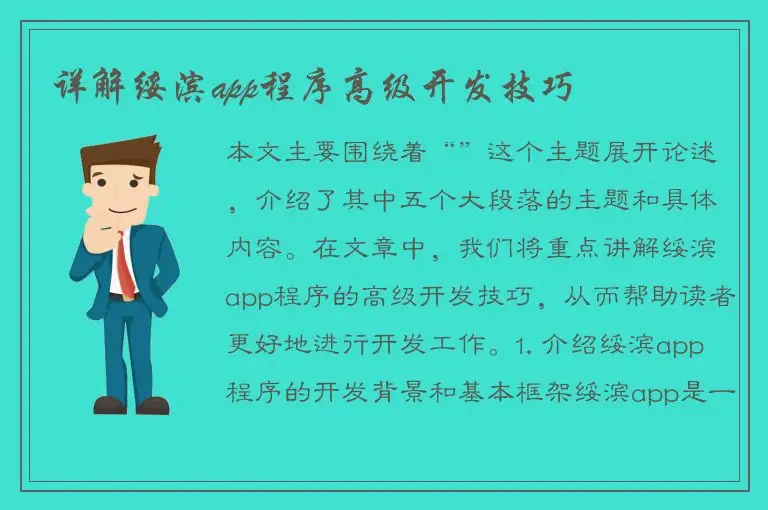 详解绥滨app程序高级开发技巧

本文主要围绕着“”这个主题展开论述，介绍了其中五个大段落的主题和具体内容。在文章中，我们将重点讲解绥滨app程序的高级开发技巧，从而帮助读者更好地进行开发工作。1. 介绍绥滨app程序的开发背景和基本框架绥滨app是一